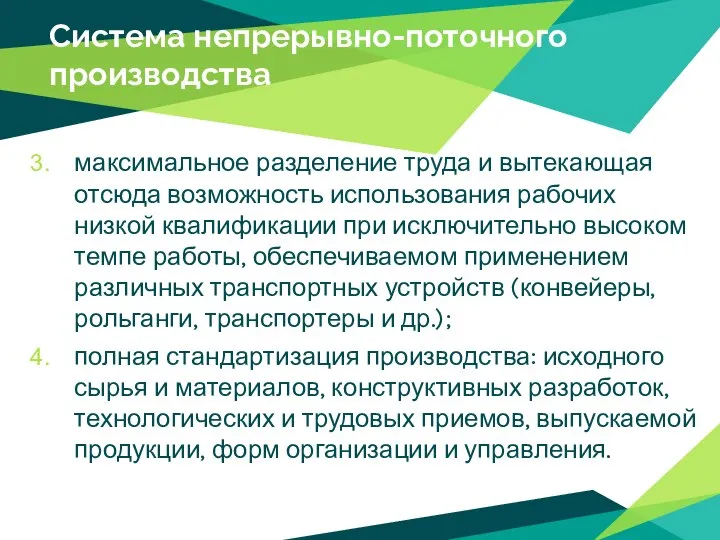 Система непрерывно-поточного производства

3. максимальное разделение труда и вытекающая отсюда возможность использования рабочих низкой квалификации при исключительно высоком темпе работы, обеспечиваемом применением различных транспортных устройств (конвейеры, рольганги, транспортеры и др.);

4. полная стандартизация производства: исходного сырья и материалов, конструктивных разработок, технологических и трудовых приемов, выпускаемой продукции, форм организации и управления.